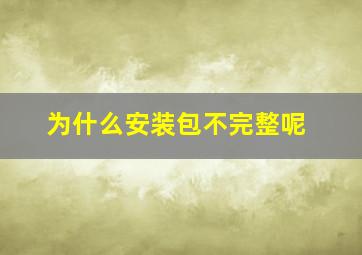 为什么安装包不完整呢